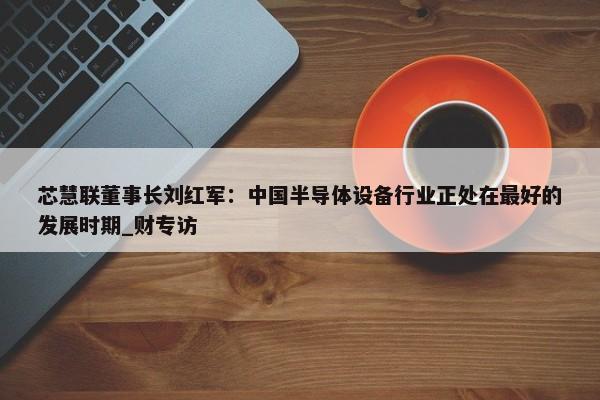 芯慧联董事长刘红军：中国半导体设备行业正处在最好的发展时期_财专访